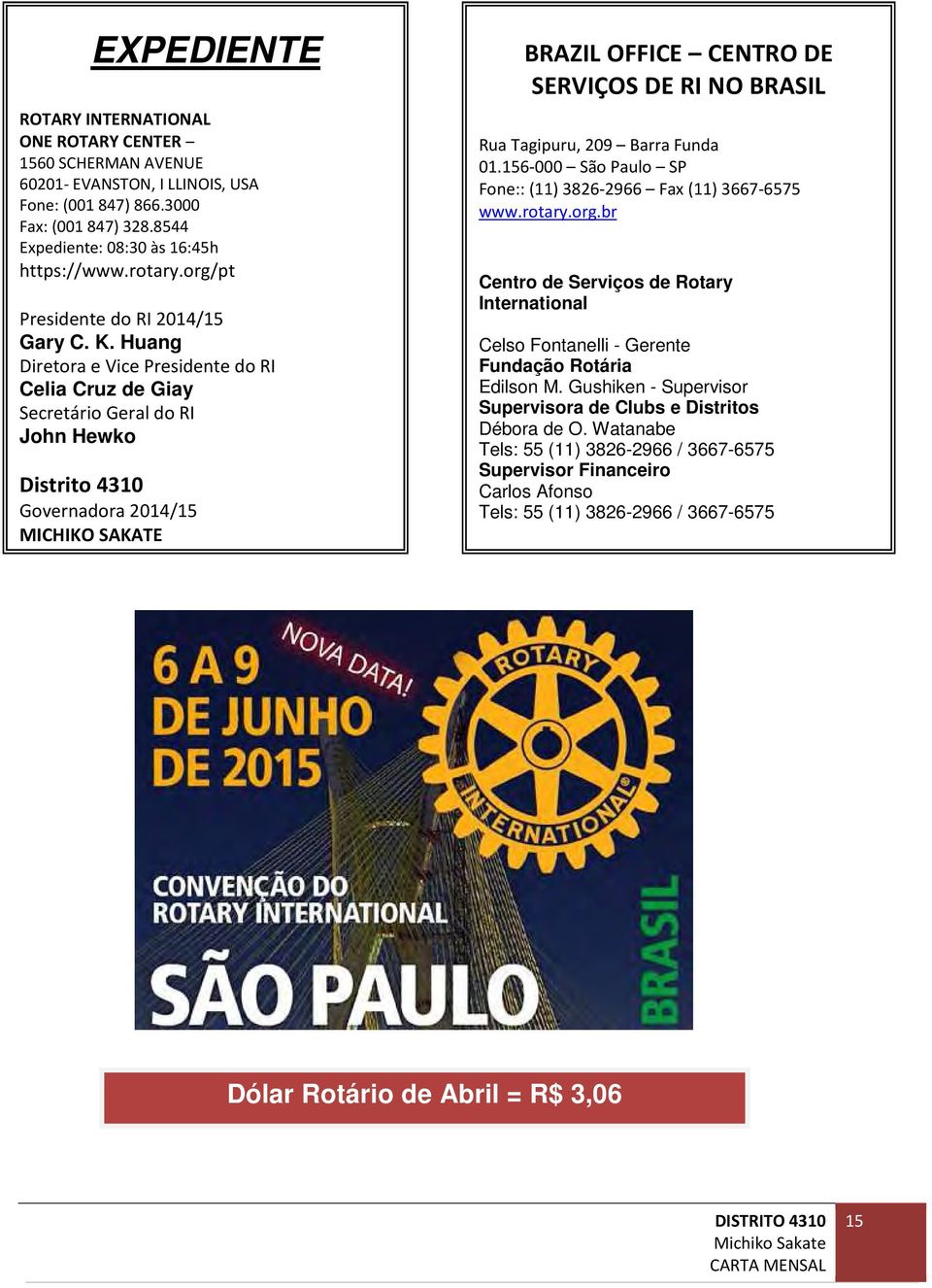 EXPEDIENTE

ROTARY INTERNATIONAL
ONE ROTARY CENTER –
1560 SCHERMAN AVENUE
60201- EVANSTON, I LLINOIS, USA
Fone: (001 847) 866.3000
Fax: (001 847) 328.8544
Expediente: 08:30 às 16:45h
https://www.rotary.org/pt

Presidente do RI 2014/15
Gary C. K. Huang
Diretora e Vice Presidente do RI
Celia Cruz de Giay
Secretário Geral do RI
John Hewko

Distrito 4310
Governadora 2014/15
MICHIKO SAKATE

BRAZIL OFFICE – CENTRO DE SERVIÇOS DE RI NO BRASIL

Rua Tagipuru, 209 – Barra Funda
01.156-000 – São Paulo – SP
Fone:: (11) 3826-2966 – Fax (11) 3667-6575
www.rotary.org.br

Centro de Serviços de Rotary International

Celso Fontanelli - Gerente
Fundação Rotária
Edilson M. Gushiken - Supervisor
Supervisora de Clubs e Distritos
Débora de O. Watanabe
Tels: 55 (11) 3826-2966 / 3667-6575
Supervisor Financeiro
Carlos Afonso
Tels: 55 (11) 3826-2966 / 3667-6575

NOVA DATA!
6 A 9 DE JUNHO DE 2015
ROTARY INTERNATIONAL
CONVENÇÃO DO ROTARY INTERNATIONAL
SÃO PAULO
BRASIL

Dólar Rotário de Abril = R$ 3,06

DISTRITO 4310
Michiko Sakate
CARTA MENSAL
15